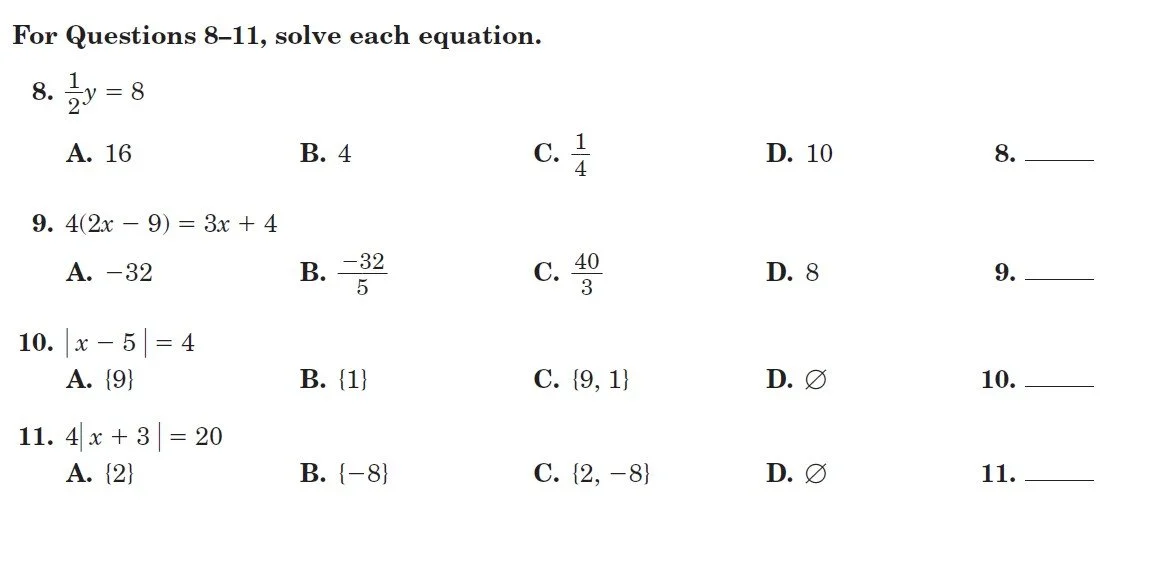 For Questions 8–11, solve each equation.

8. $\frac{1}{2}y = 8$

A. 16 B. 4 C. $\frac{1}{4}$ D. 10 8. ______

9. $4(2x - 9) = 3x + 4$

A. $-32$ B. $\frac{-32}{5}$ C. $\frac{40}{3}$ D. 8 9. ______

10. $|x - 5| = 4$

A. $\{9\}$ B. $\{1\}$ C. $\{9, 1\}$ D. $\varnothing$ 10. ______

11. $4|x + 3| = 20$

A. $\{2\}$ B. $\{-8\}$ C. $\{2, -8\}$ D. $\varnothing$ 11. ______